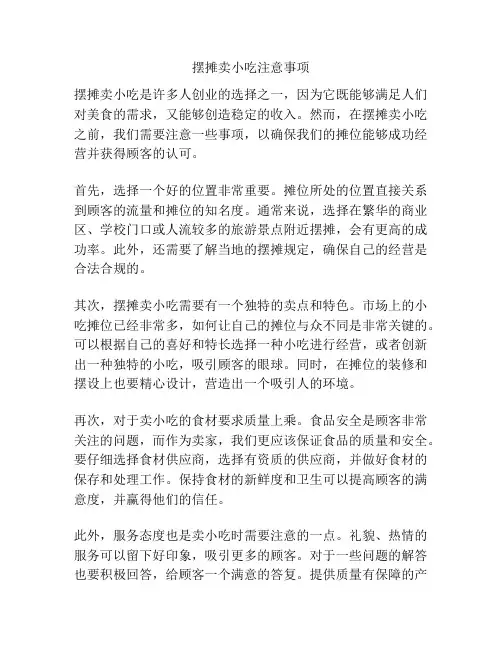 摆摊卖小吃注意事项

摆摊卖小吃是许多人创业的选择之一，因为它既能够满足人们对美食的需求，又能够创造稳定的收入。然而，在摆摊卖小吃之前，我们需要注意一些事项，以确保我们的摊位能够成功经营并获得顾客的认可。

首先，选择一个好的位置非常重要。摊位所处的位置直接关系到顾客的流量和摊位的知名度。通常来说，选择在繁华的商业区、学校门口或人流较多的旅游景点附近摆摊，会有更高的成功率。此外，还需要了解当地的摆摊规定，确保自己的经营是合法合规的。

其次，摆摊卖小吃需要有一个独特的卖点和特色。市场上的小吃摊位已经非常多，如何让自己的摊位与众不同是非常关键的。可以根据自己的喜好和特长选择一种小吃进行经营，或者创新出一种独特的小吃，吸引顾客的眼球。同时，在摊位的装修和摆设上也要精心设计，营造出一个吸引人的环境。

再次，对于卖小吃的食材要求质量上乘。食品安全是顾客非常关注的问题，而作为卖家，我们更应该保证食品的质量和安全。要仔细选择食材供应商，选择有资质的供应商，并做好食材的保存和处理工作。保持食材的新鲜度和卫生可以提高顾客的满意度，并赢得他们的信任。

此外，服务态度也是卖小吃时需要注意的一点。礼貌、热情的服务可以留下好印象，吸引更多的顾客。对于一些问题的解答也要积极回答，给顾客一个满意的答复。提供质量有保障的产